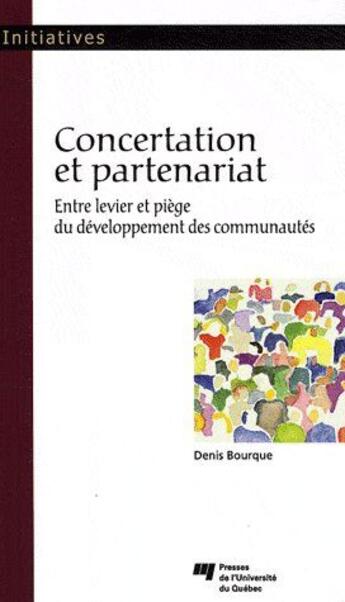 Initiatives

Concertation et partenariat

Entre levier et piège du développement des communautés

Denis Bourque

Presses de l'Université du Québec